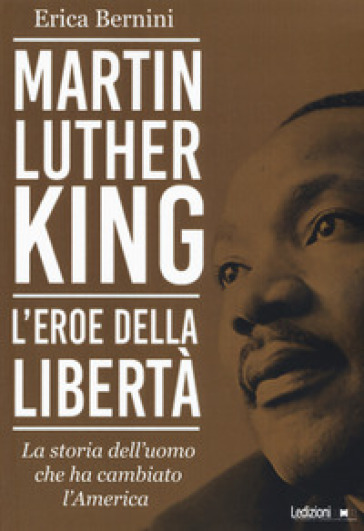 Erica Bernini

MARTIN LUTHER KING

L'EROE DELLA LIBERTÀ

La storia dell'uomo che ha cambiato l'America

Ledizioni